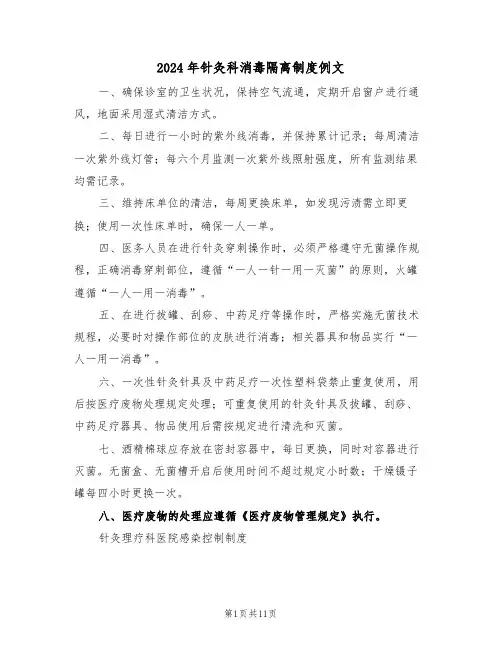 2024年针灸科消毒隔离制度例文

一、确保诊室的卫生状况，保持空气流通，定期开启窗户进行通风，地面采用湿式清洁方式。

二、每日进行一小时的紫外线消毒，并保持累计记录；每周清洁一次紫外线灯管；每六个月监测一次紫外线照射强度，所有监测结果均需记录。

三、维持床单位的清洁，每周更换床单，如发现污渍需立即更换；使用一次性床单时，确保一人一单。

四、医务人员在进行针灸穿刺操作时，必须严格遵守无菌操作规程，正确消毒穿刺部位，遵循“一人一针一用一灭菌”的原则，火罐遵循“一人一用一消毒”。

五、在进行拔罐、刮痧、中药足疗等操作时，严格实施无菌技术规程，必要时对操作部位的皮肤进行消毒；相关器具和物品实行“一人一用一消毒”。

六、一次性针灸针具及中药足疗一次性塑料袋禁止重复使用，用后按医疗废物处理规定处理；可重复使用的针灸针具及拔罐、刮痧、中药足疗器具、物品使用后需按规定进行清洗和灭菌。

七、酒精棉球应存放在密封容器中，每日更换，同时对容器进行灭菌。无菌盒、无菌槽开启后使用时间不超过规定小时数；干燥镊子罐每四小时更换一次。

八、医疗废物的处理应遵循《医疗废物管理规定》执行。

针灸理疗科医院感染控制制度

第1页共11页